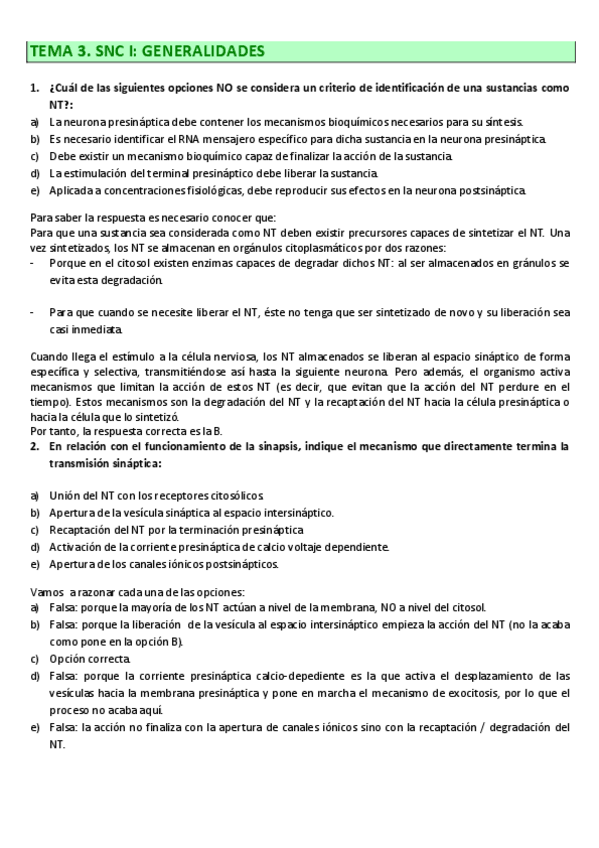 TEMA 3. SNC I: GENERALIDADES

1. ¿Cuál de las siguientes opciones NO se considera un criterio de identificación de una sustancias como NT?:
a) La neurona presináptica debe contener los mecanismos bioquímicos necesarios para su síntesis.
b) Es necesario identificar el RNA mensajero específico para dicha sustancia en la neurona presináptica.
c) Debe existir un mecanismo bioquímico capaz de finalizar la acción de la sustancia.
d) La estimulación del terminal presináptico debe liberar la sustancia.
e) Aplicada a concentraciones fisiológicas, debe reproducir sus efectos en la neurona postsináptica.

Para saber la respuesta es necesario conocer que:
Para que una sustancia sea considerada como NT deben existir precursores capaces de sintetizar el NT. Una vez sintetizados, los NT se almacenan en orgánulos citoplasmáticos por dos razones:
- Porque en el citosol existen enzimas capaces de degradar dichos NT: al ser almacenados en gránulos se evita esta degradación.

- Para que cuando se necesite liberar el NT, éste no tenga que ser sintetizado de novo y su liberación sea casi inmediata.

Cuando llega el estímulo a la célula nerviosa, los NT almacenados se liberan al espacio sináptico de forma específica y selectiva, transmitiéndose así hasta la siguiente neurona. Pero además, el organismo activa mecanismos que limitan la acción de estos NT (es decir, que evitan que la acción del NT perdure en el tiempo). Estos mecanismos son la degradación del NT y la recaptación del NT hacia la célula presináptica o hacia la célula que lo sintetizó.
Por tanto, la respuesta correcta es la B.
2. En relación con el funcionamiento de la sinapsis, indique el mecanismo que directamente termina la transmisión sináptica:

a) Unión del NT con los receptores citosólicos.
b) Apertura de la vesícula sináptica al espacio intersináptico.
c) Recaptación del NT por la terminación presináptica.
d) Activación de la corriente presináptica de calcio voltaje dependiente.
e) Apertura de los canales iónicos postsinápticos.

Vamos a razonar cada una de las opciones:
a) Falsa: porque la mayoría de los NT actúan a nivel de la membrana, NO a nivel del citosol.
b) Falsa: porque la liberación de la vesícula al espacio intersináptico empieza la acción del NT (no la acaba como pone en la opción B).
c) Opción correcta.
d) Falsa: porque la corriente presináptica calcio-depediente es la que activa el desplazamiento de las vesículas hacia la membrana presináptica y pone en marcha el mecanismo de exocitosis, por lo que el proceso no acaba aquí.
e) Falsa: la acción no finaliza con la apertura de canales iónicos sino con la recaptación / degradación del NT.